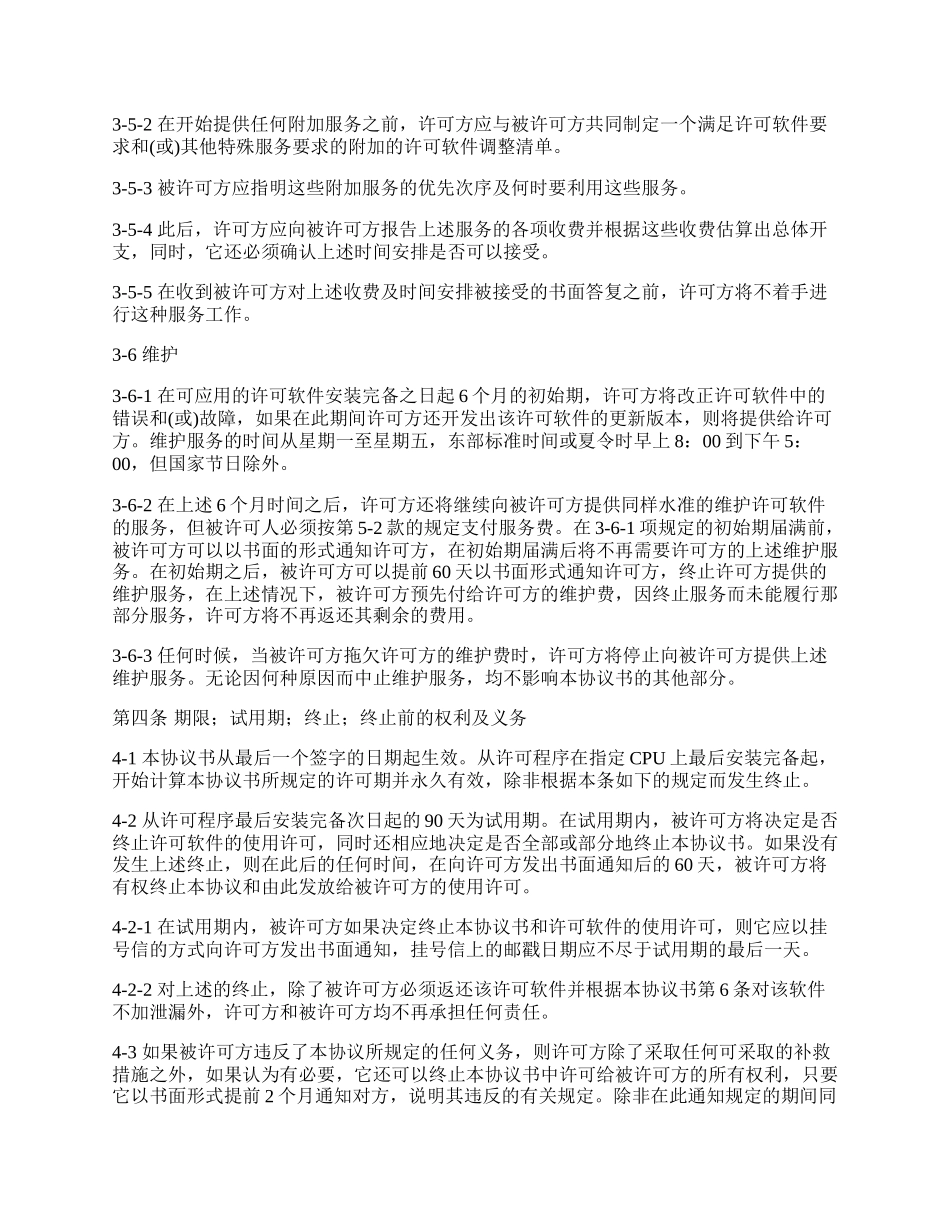 3-5-2 在开始提供任何附加服务之前，许可方应与被许可方共同制定一个满足许可软件要求和(或)其他特殊服务要求的附加的许可软件调整清单。

3-5-3 被许可方应指明这些附加服务的优先次序及何时要利用这些服务。

3-5-4 此后，许可方应向被许可方报告上述服务的各项收费并根据这些收费估算出总体开支，同时，它还必须确认上述时间安排是否可以接受。

3-5-5 在收到被许可方对上述收费及时间安排被接受的书面答复之前，许可方将不着手进行这种服务工作。

3-6 维护

3-6-1 在可应用的许可软件安装完备之日起 6 个月的初始期，许可方将改正许可软件中的错误和(或)故障，如果在此期间许可方还开发出该许可软件的更新版本，则将提供给许可方。维护服务的时间从星期一至星期五，东部标准时间或夏令时早上 8：00 到下午 5：00，但国家节日除外。

3-6-2 在上述 6 个月时间之后，许可方还将继续向被许可方提供同样水准的维护许可软件的服务，但被许可人必须按第 5-2 款的规定支付服务费。在 3-6-1 项规定的初始期届满前，被许可方可以以书面的形式通知许可方，在初始期届满后将不再需要许可方的上述维护服务。在初始期之后，被许可方可以提前 60 天以书面形式通知许可方，终止许可方提供的维护服务，在上述情况下，被许可方预先付给许可方的维护费，因终止服务而未能履行那部分服务，许可方将不再返还其剩余的费用。

3-6-3 任何时候，当被许可方拖欠许可方的维护费时，许可方将停止向被许可方提供上述维护服务。无论因何种原因而中止维护服务，均不影响本协议书的其他部分。

第四条 期限；试用期；终止；终止前的权利及义务

4-1 本协议书从最后一个签字的日期起生效。从许可程序在指定 CPU 上最后安装完备起，开始计算本协议书所规定的许可期并永久有效，除非根据本条如下的规定而发生终止。

4-2 从许可程序最后安装完备次日起的 90 天为试用期。在试用期内，被许可方将决定是否终止许可软件的使用许可，同时还相应地决定是否全部或部分地终止本协议书。如果没有发生上述终止，则在此后的任何时间，在向许可方发出书面通知后的 60 天，被许可方将有权终止本协议和由此发放给被许可方的使用许可。

4-2-1 在试用期内，被许可方如果决定终止本协议书和许可软件的使用许可，则它应以挂号信的方式向许可方发出书面通知，挂号信上的邮戳日期应不尽于试用期的最后一天。

4-2-2 对上述的终止，除了被许可方必须返还该许可软件并根据本协议书第 6 条对该软件不加泄漏外，许可方和被许可方均不再承担任何责任。

4-3 如果被许可方违反了本协议所规定的任何义务，则许可方除了采取任何可采取的补救措施之外，如果认为有必要，它还可以终止本协议书中许可给被许可方的所有权利，只要它以书面形式提前 2 个月通知对方，说明其违反的有关规定。除非在此通知规定的期间同